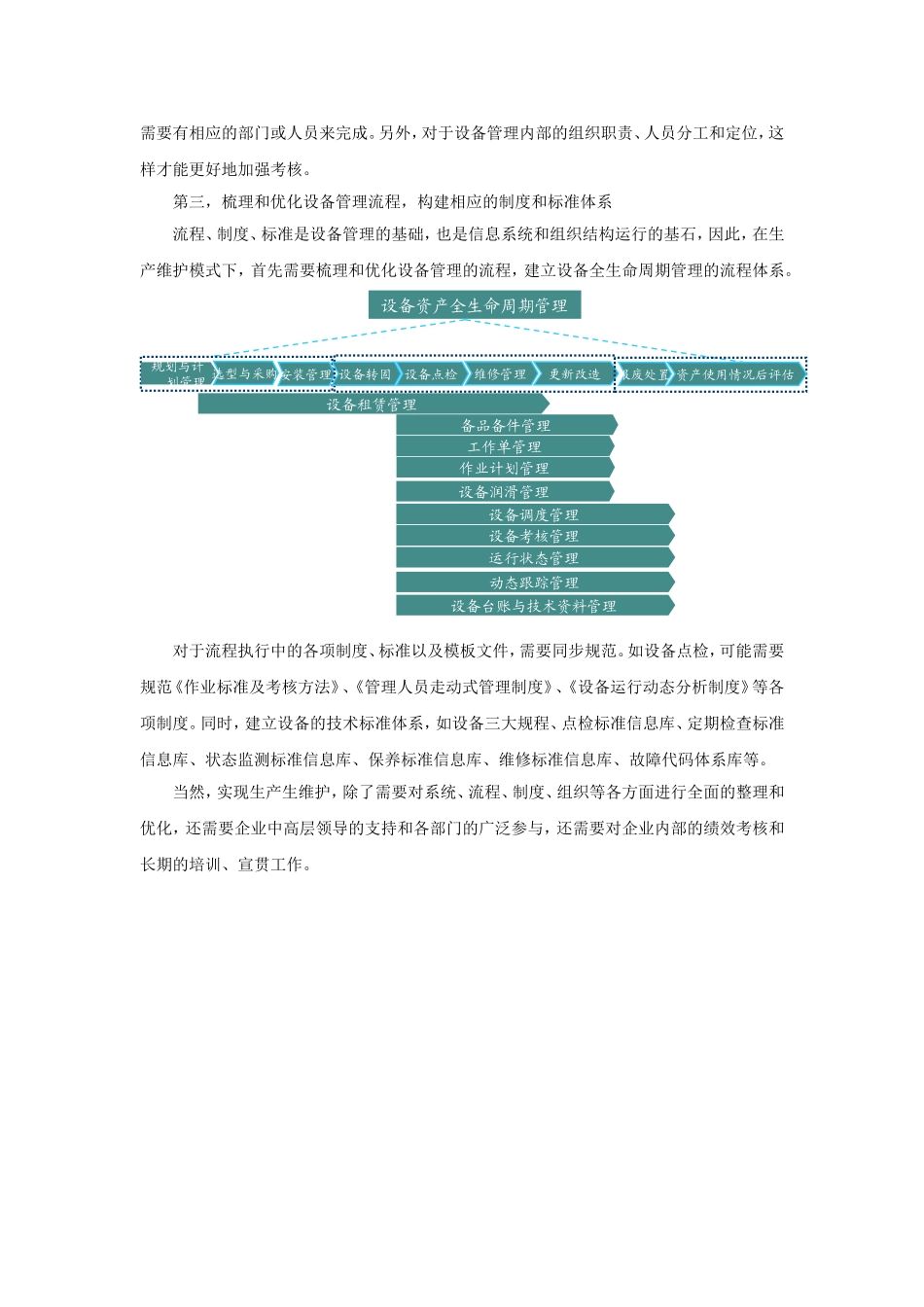 需要有相应的部门或人员来完成。另外，对于设备管理内部的组织职责、人员分工和定位，这样才能更好地加强考核。

第三，梳理和优化设备管理流程，构建相应的制度和标准体系

流程、制度、标准是设备管理的基础，也是信息系统和组织结构运行的基石，因此，在生产维护模式下，首先需要梳理和优化设备管理的流程，建立设备全生命周期管理的流程体系。

设备资产全生命周期管理

规划与计划管理
选型与采购
安装管理
设备转固
设备点检
维修管理
更新改造
报废处置
资产使用情况后评估
设备租赁管理
备品备件管理
工作单管理
作业计划管理
设备润滑管理
设备调度管理
设备考核管理
运行状态管理
动态跟踪管理
设备台账与技术资料管理

对于流程执行中的各项制度、标准以及模板文件，需要同步规范。如设备点检，可能需要规范《作业标准及考核方法》、《管理人员走动式管理制度》、《设备运行动态分析制度》等各项制度。同时，建立设备的技术标准体系，如设备三大规程、点检标准信息库、定期检查标准信息库、状态监测标准信息库、保养标准信息库、维修标准信息库、故障代码体系库等。

当然，实现生产生维护，除了需要对系统、流程、制度、组织等各方面进行全面的整理和优化，还需要企业中高层领导的支持和各部门的广泛参与，还需要对企业内部的绩效考核和长期的培训、宣贯工作。